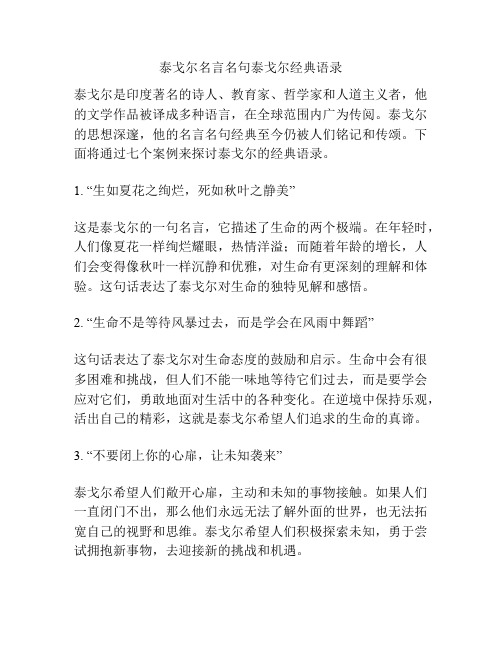 泰戈尔名言名句泰戈尔经典语录

泰戈尔是印度著名的诗人、教育家、哲学家和人道主义者，他的文学作品被译成多种语言，在全球范围内广为传阅。泰戈尔的思想深邃，他的名言名句经典至今仍被人们铭记和传颂。下面将通过七个案例来探讨泰戈尔的经典语录。

1. “生如夏花之绚烂，死如秋叶之静美”

这是泰戈尔的一句名言，它描述了生命的两个极端。在年轻时，人们像夏花一样绚烂耀眼，热情洋溢；而随着年龄的增长，人们会变得像秋叶一样沉静和优雅，对生命有更深刻的理解和体验。这句话表达了泰戈尔对生命的独特见解和感悟。

2. “生命不是等待风暴过去，而是学会在风雨中舞蹈”

这句话表达了泰戈尔对生命态度的鼓励和启示。生命中会有很多困难和挑战，但人们不能一味地等待它们过去，而是要学会应对它们，勇敢地面对生活中的各种变化。在逆境中保持乐观，活出自己的精彩，这就是泰戈尔希望人们追求的生命的真谛。

3. “不要闭上你的心扉，让未知袭来”

泰戈尔希望人们敞开心扉，主动和未知的事物接触。如果人们一直闭门不出，那么他们永远无法了解外面的世界，也无法拓宽自己的视野和思维。泰戈尔希望人们积极探索未知，勇于尝试拥抱新事物，去迎接新的挑战和机遇。